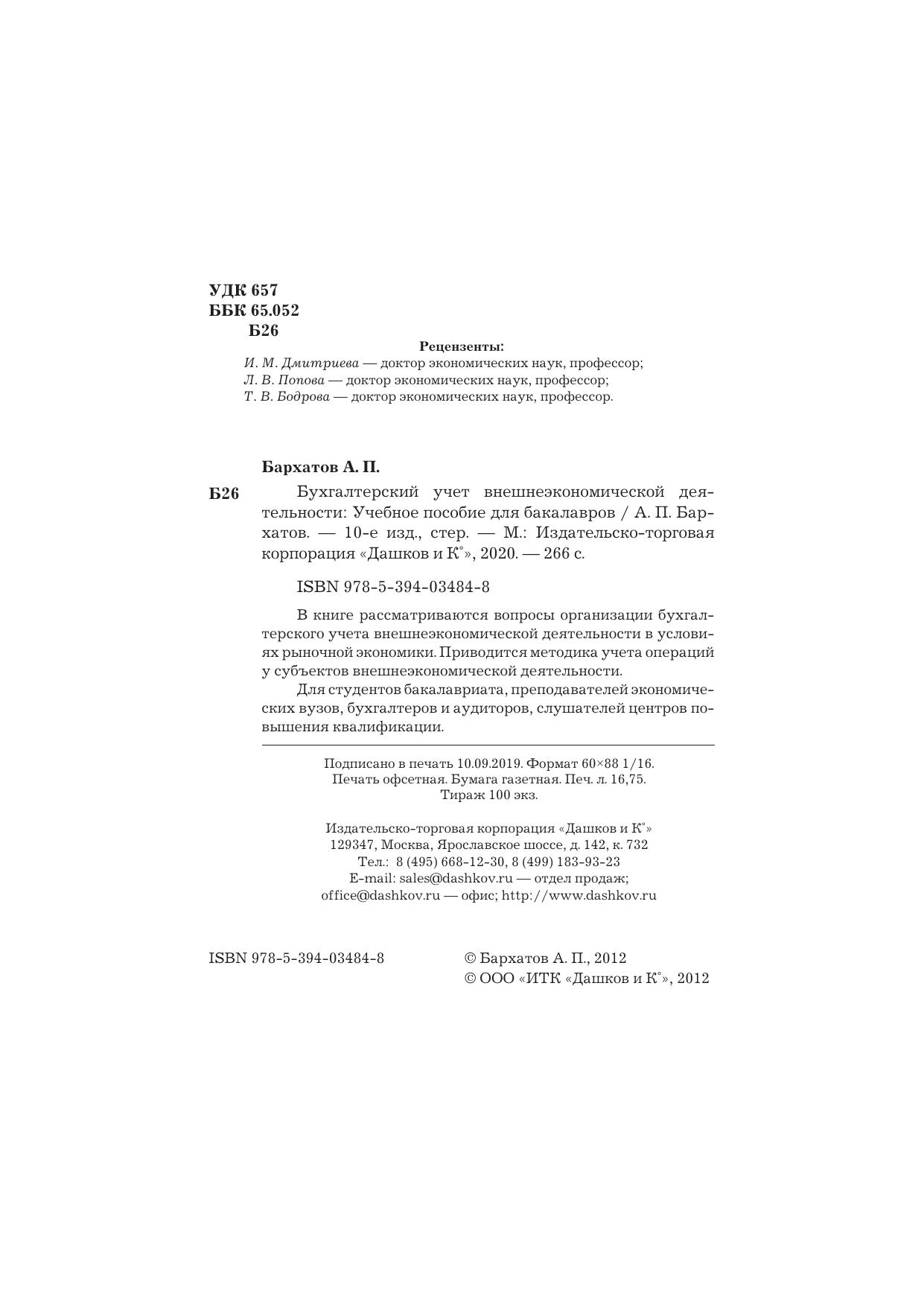 УДК 657
ББК 65.052
Б26

Рецензенты:
И. М. Дмитриева — доктор экономических наук, профессор;
Л. В. Попова — доктор экономических наук, профессор;
Т. В. Бодрова — доктор экономических наук, профессор.

Бархатов А. П.

Б26 Бухгалтерский учет внешнеэкономической деятельности: Учебное пособие для бакалавров / А. П. Бархатов. — 10-е изд., стер. — М.: Издательско-торговая корпорация «Дашков и К°», 2020. — 266 с.

ISBN 978-5-394-03484-8

В книге рассматриваются вопросы организации бухгалтерского учета внешнеэкономической деятельности в условиях рыночной экономики. Приводится методика учета операций у субъектов внешнеэкономической деятельности.

Для студентов бакалавриата, преподавателей экономических вузов, бухгалтеров и аудиторов, слушателей центров повышения квалификации.

Подписано в печать 10.09.2019. Формат 60×88 1/16.
Печать офсетная. Бумага газетная. Печ. л. 16,75.
Тираж 100 экз.

Издательско-торговая корпорация «Дашков и К°»
129347, Москва, Ярославское шоссе, д. 142, к. 732
Тел.: 8 (495) 668-12-30, 8 (499) 183-93-23
E-mail: sales@dashkov.ru — отдел продаж;
office@dashkov.ru — офис; http://www.dashkov.ru

ISBN 978-5-394-03484-8

© Бархатов А. П., 2012
© ООО «ИТК «Дашков и К°», 2012